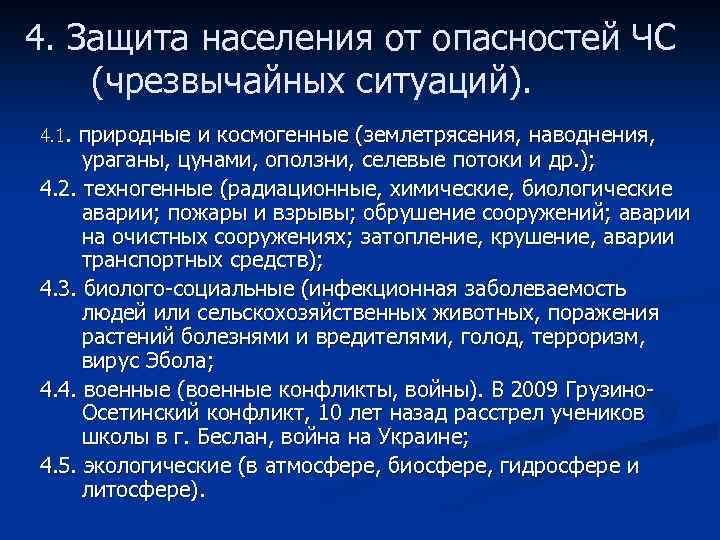 4. Защита населения от опасностей ЧС (чрезвычайных ситуаций).

4.1. природные и космогенные (землетрясения, наводнения, ураганы, цунами, оползни, селевые потоки и др.);

4.2. техногенные (радиационные, химические, биологические аварии; пожары и взрывы; обрушение сооружений; аварии на очистных сооружениях; затопление, крушение, аварии транспортных средств);

4.3. биолого-социальные (инфекционная заболеваемость людей или сельскохозяйственных животных, поражения растений болезнями и вредителями, голод, терроризм, вирус Эбола;

4.4. военные (военные конфликты, войны). В 2009 Грузино-Осетинский конфликт, 10 лет назад расстрел учеников школы в г. Беслан, война на Украине;

4.5. экологические (в атмосфере, биосфере, гидросфере и литосфере).